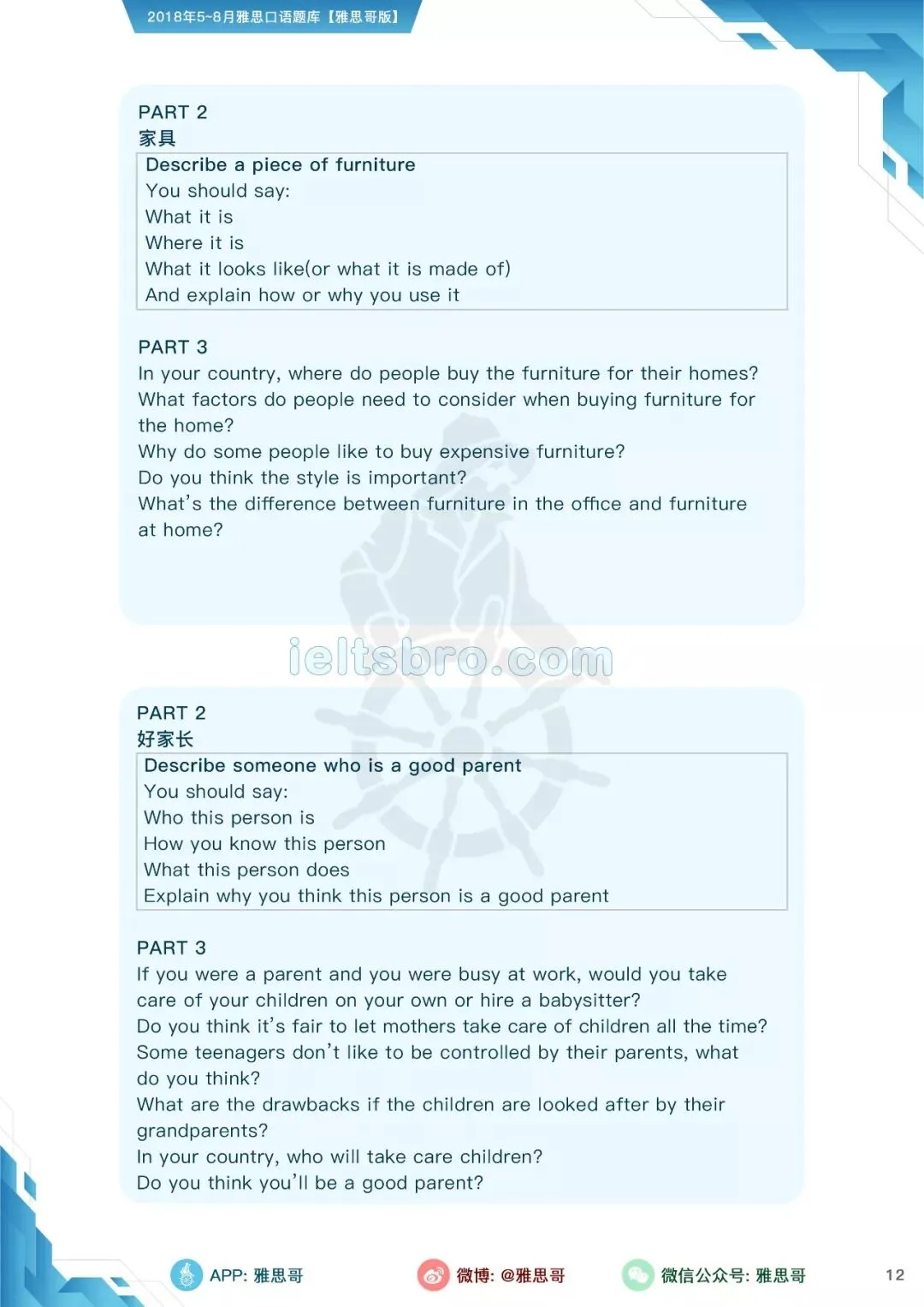 2018年5~8月雅思口语题库【雅思哥版】

PART 2
家具

Describe a piece of furniture
You should say:
What it is
Where it is
What it looks like(or what it is made of)
And explain how or why you use it

PART 3
In your country, where do people buy the furniture for their homes?
What factors do people need to consider when buying furniture for the home?
Why do some people like to buy expensive furniture?
Do you think the style is important?
What's the difference between furniture in the office and furniture at home?

ieltsbro.com

PART 2
好家长

Describe someone who is a good parent
You should say:
Who this person is
How you know this person
What this person does
Explain why you think this person is a good parent

PART 3
If you were a parent and you were busy at work, would you take care of your children on your own or hire a babysitter?
Do you think it's fair to let mothers take care of children all the time?
Some teenagers don't like to be controlled by their parents, what do you think?
What are the drawbacks if the children are looked after by their grandparents?
In your country, who will take care children?
Do you think you'll be a good parent?

APP: 雅思哥　微博: @雅思哥　微信公众号: 雅思哥　12